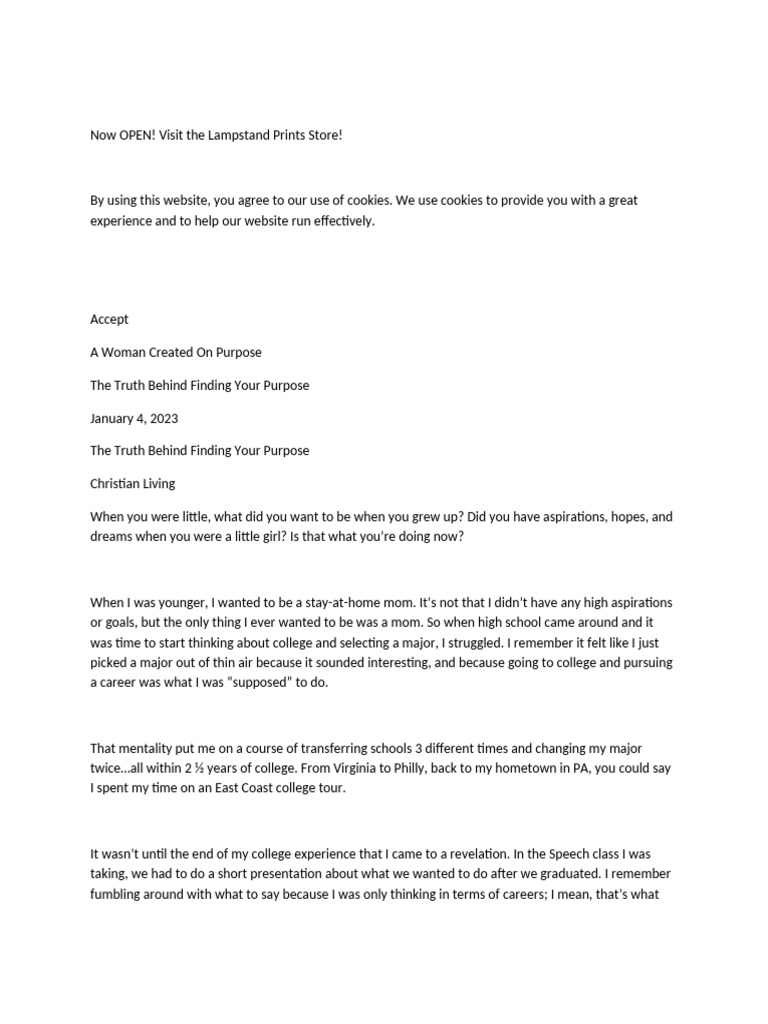 Now OPEN! Visit the Lampstand Prints Store!

By using this website, you agree to our use of cookies. We use cookies to provide you with a great experience and to help our website run effectively.

Accept

A Woman Created On Purpose

The Truth Behind Finding Your Purpose

January 4, 2023

The Truth Behind Finding Your Purpose

Christian Living

When you were little, what did you want to be when you grew up? Did you have aspirations, hopes, and dreams when you were a little girl? Is that what you're doing now?

When I was younger, I wanted to be a stay-at-home mom. It's not that I didn't have any high aspirations or goals, but the only thing I ever wanted to be was a mom. So when high school came around and it was time to start thinking about college and selecting a major, I struggled. I remember it felt like I just picked a major out of thin air because it sounded interesting, and because going to college and pursuing a career was what I was "supposed" to do.

That mentality put me on a course of transferring schools 3 different times and changing my major twice…all within 2 ½ years of college. From Virginia to Philly, back to my hometown in PA, you could say I spent my time on an East Coast college tour.

It wasn't until the end of my college experience that I came to a revelation. In the Speech class I was taking, we had to do a short presentation about what we wanted to do after we graduated. I remember fumbling around with what to say because I was only thinking in terms of careers; I mean, that's what